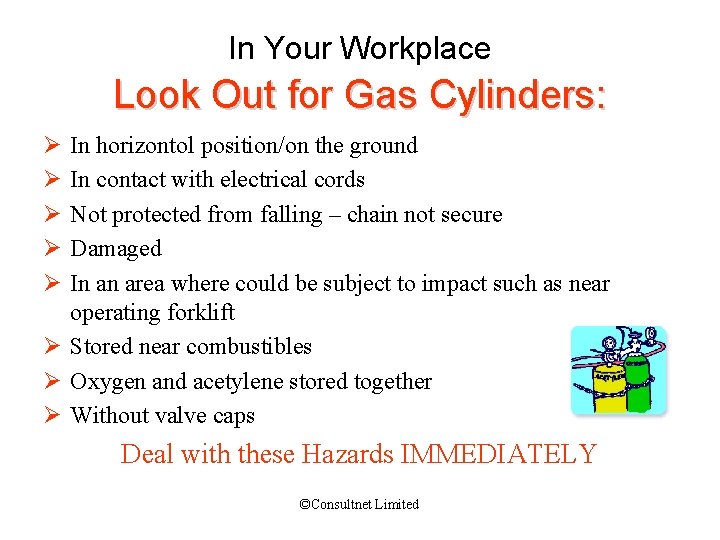 In Your Workplace
Look Out for Gas Cylinders:

➢ In horizontol position/on the ground
➢ In contact with electrical cords
➢ Not protected from falling – chain not secure
➢ Damaged
➢ In an area where could be subject to impact such as near operating forklift
➢ Stored near combustibles
➢ Oxygen and acetylene stored together
➢ Without valve caps

Deal with these Hazards IMMEDIATELY

©Consultnet Limited